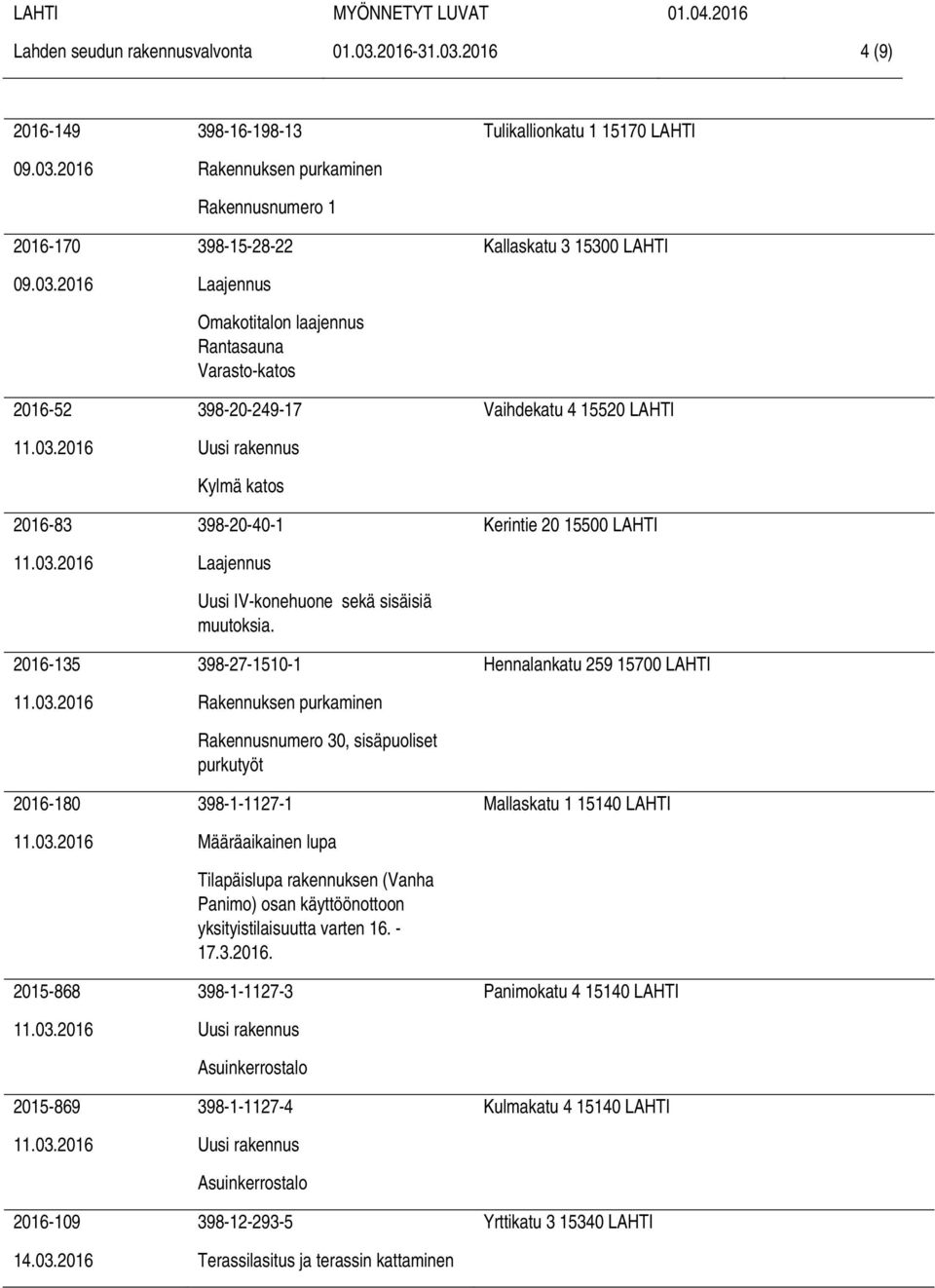 LAHTI MYÖNNETYT LUVAT 01.04.2016
Lahden seudun rakennusvalvonta 01.03.2016-31.03.2016 4 (9)

2016-149 398-16-198-13 Tulikallionkatu 1 15170 LAHTI
09.03.2016 Rakennuksen purkaminen
Rakennusnumero 1

2016-170 398-15-28-22 Kallaskatu 3 15300 LAHTI
09.03.2016 Laajennus
Omakotitalon laajennus
Rantasauna
Varasto-katos

2016-52 398-20-249-17 Vaihdekatu 4 15520 LAHTI
11.03.2016 Uusi rakennus
Kylmä katos

2016-83 398-20-40-1 Kerintie 20 15500 LAHTI
11.03.2016 Laajennus
Uusi IV-konehuone sekä sisäisiä muutoksia.

2016-135 398-27-1510-1 Hennalankatu 259 15700 LAHTI
11.03.2016 Rakennuksen purkaminen
Rakennusnumero 30, sisäpuoliset purkutyöt

2016-180 398-1-1127-1 Mallaskatu 1 15140 LAHTI
11.03.2016 Määräaikainen lupa
Tilapäislupa rakennuksen (Vanha Panimo) osan käyttöönottoon yksityistilaisuutta varten 16. - 17.3.2016.

2015-868 398-1-1127-3 Panimokatu 4 15140 LAHTI
11.03.2016 Uusi rakennus
Asuinkerrostalo

2015-869 398-1-1127-4 Kulmakatu 4 15140 LAHTI
11.03.2016 Uusi rakennus
Asuinkerrostalo

2016-109 398-12-293-5 Yrttikatu 3 15340 LAHTI
14.03.2016 Terassilasitus ja terassin kattaminen